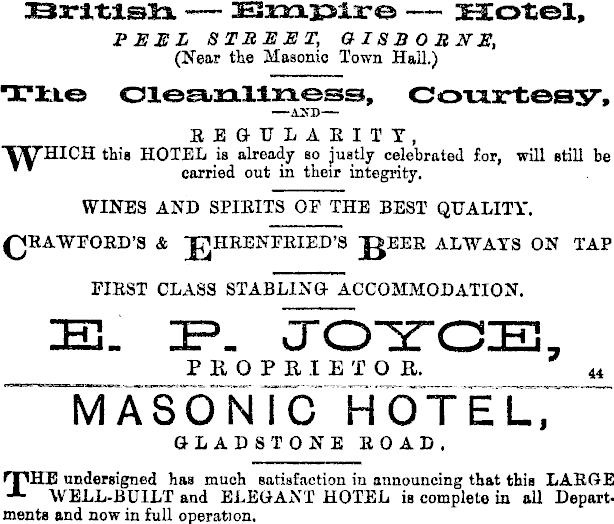 British — Empire — Hotel,
PEEL STREET, GISBORNE,
(Near the Masonic Town Hall.)

The Cleanliness, Courtesy,
—AND—
REGULARITY,

WHICH this HOTEL is already so justly celebrated for, will still be carried out in their integrity.

WINES AND SPIRITS OF THE BEST QUALITY.

CRAWFORD'S & EHRENFRIED'S BEER ALWAYS ON TAP

FIRST CLASS STABLING ACCOMMODATION.

E. P. JOYCE,
PROPRIETOR.
44

MASONIC HOTEL,
GLADSTONE ROAD.

THE undersigned has much satisfaction in announcing that this LARGE WELL-BUILT and ELEGANT HOTEL is complete in all Departments and now in full operation.